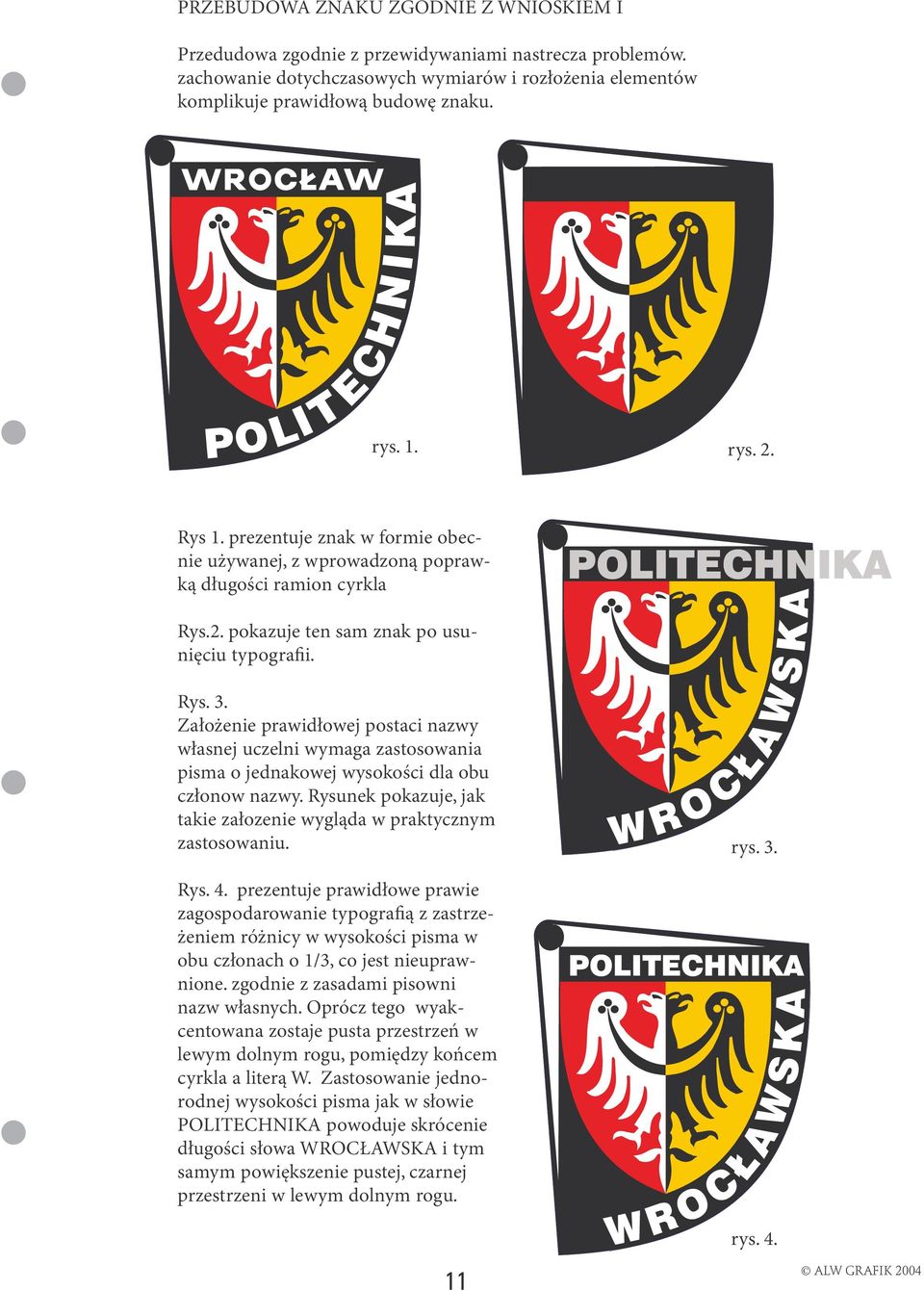 PRZEBUDOWA ZNAKU ZGODNIE Z WNIOSKIEM I

Przedudowa zgodnie z przewidywaniami nastrecza problemów. zachowanie dotychczasowych wymiarów i rozłożenia elementów komplikuje prawidłową budowę znaku.

WROCŁAW
POLITECHNIKA

rys. 1.

rys. 2.

Rys 1. prezentuje znak w formie obecnie używanej, z wprowadzoną poprawką długości ramion cyrkla

Rys.2. pokazuje ten sam znak po usunięciu typografii.

Rys. 3.
Założenie prawidłowej postaci nazwy własnej uczelni wymaga zastosowania pisma o jednakowej wysokości dla obu członow nazwy. Rysunek pokazuje, jak takie załozenie wygląda w praktycznym zastosowaniu.

POLITECHNIKA
WROCŁAWSKA

rys. 3.

Rys. 4. prezentuje prawidłowe prawie zagospodarowanie typografią z zastrzeżeniem różnicy w wysokości pisma w obu członach o 1/3, co jest nieuprawnione. zgodnie z zasadami pisowni nazw własnych. Oprócz tego wyakcentowana zostaje pusta przestrzeń w lewym dolnym rogu, pomiędzy końcem cyrkla a literą W. Zastosowanie jednorodnej wysokości pisma jak w słowie POLITECHNIKA powoduje skrócenie długości słowa WROCŁAWSKA i tym samym powiększenie pustej, czarnej przestrzeni w lewym dolnym rogu.

POLITECHNIKA
WROCŁAWSKA

rys. 4.

11

© ALW GRAFIK 2004